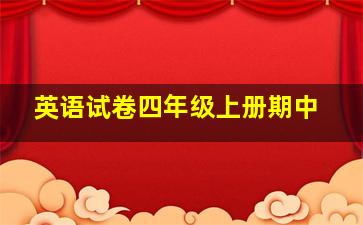 英语试卷四年级上册期中